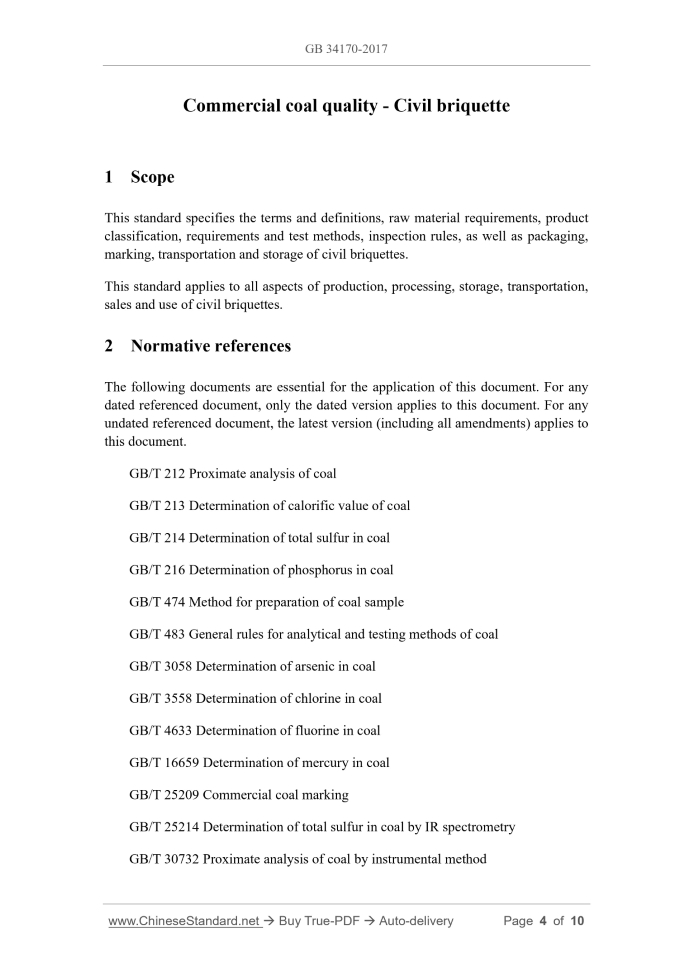 GB 34170-2017

Commercial coal quality - Civil briquette

1 Scope

This standard specifies the terms and definitions, raw material requirements, product classification, requirements and test methods, inspection rules, as well as packaging, marking, transportation and storage of civil briquettes.

This standard applies to all aspects of production, processing, storage, transportation, sales and use of civil briquettes.

2 Normative references

The following documents are essential for the application of this document. For any dated referenced document, only the dated version applies to this document. For any undated referenced document, the latest version (including all amendments) applies to this document.

GB/T 212 Proximate analysis of coal

GB/T 213 Determination of calorific value of coal

GB/T 214 Determination of total sulfur in coal

GB/T 216 Determination of phosphorus in coal

GB/T 474 Method for preparation of coal sample

GB/T 483 General rules for analytical and testing methods of coal

GB/T 3058 Determination of arsenic in coal

GB/T 3558 Determination of chlorine in coal

GB/T 4633 Determination of fluorine in coal

GB/T 16659 Determination of mercury in coal

GB/T 25209 Commercial coal marking

GB/T 25214 Determination of total sulfur in coal by IR spectrometry

GB/T 30732 Proximate analysis of coal by instrumental method

www.ChineseStandard.net → Buy True-PDF → Auto-delivery Page 4 of 10